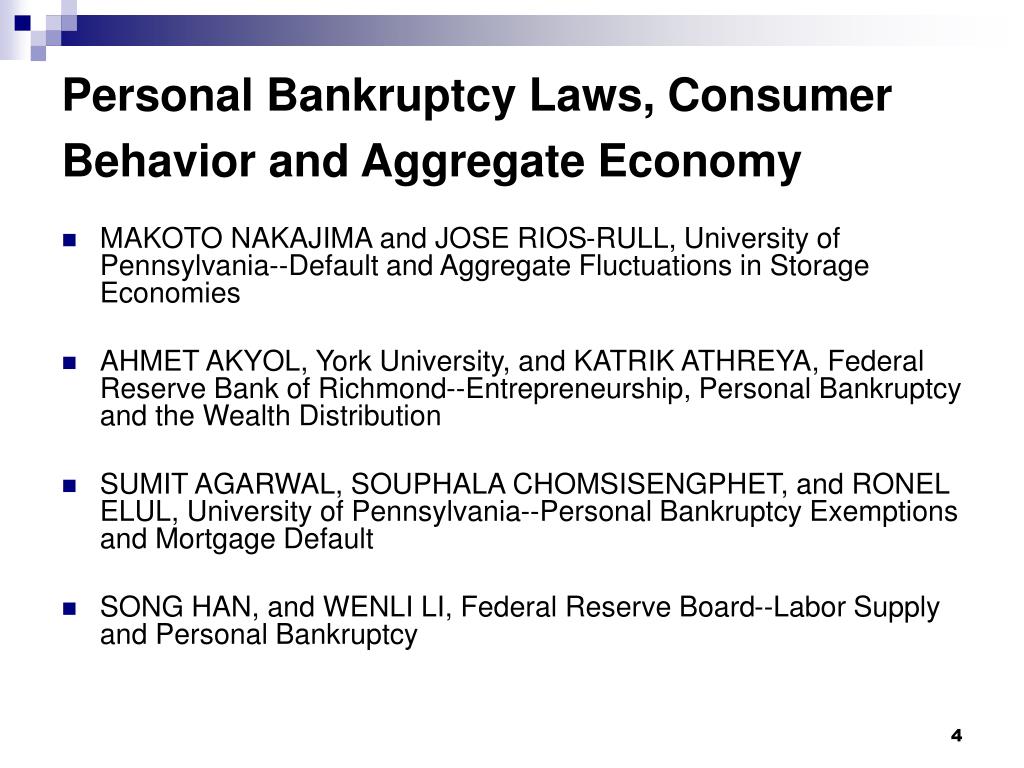 Personal Bankruptcy Laws, Consumer Behavior and Aggregate Economy

MAKOTO NAKAJIMA and JOSE RIOS-RULL, University of Pennsylvania--Default and Aggregate Fluctuations in Storage Economies

AHMET AKYOL, York University, and KATRIK ATHREYA, Federal Reserve Bank of Richmond--Entrepreneurship, Personal Bankruptcy and the Wealth Distribution

SUMIT AGARWAL, SOUPHALA CHOMSISENGPHET, and RONEL ELUL, University of Pennsylvania--Personal Bankruptcy Exemptions and Mortgage Default

SONG HAN, and WENLI LI, Federal Reserve Board--Labor Supply and Personal Bankruptcy

4